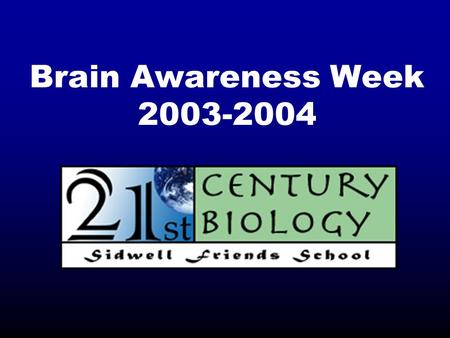 Brain Awareness Week
2003-2004

21st CENTURY BIOLOGY

Sidwell Friends School